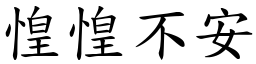 惶惶不安